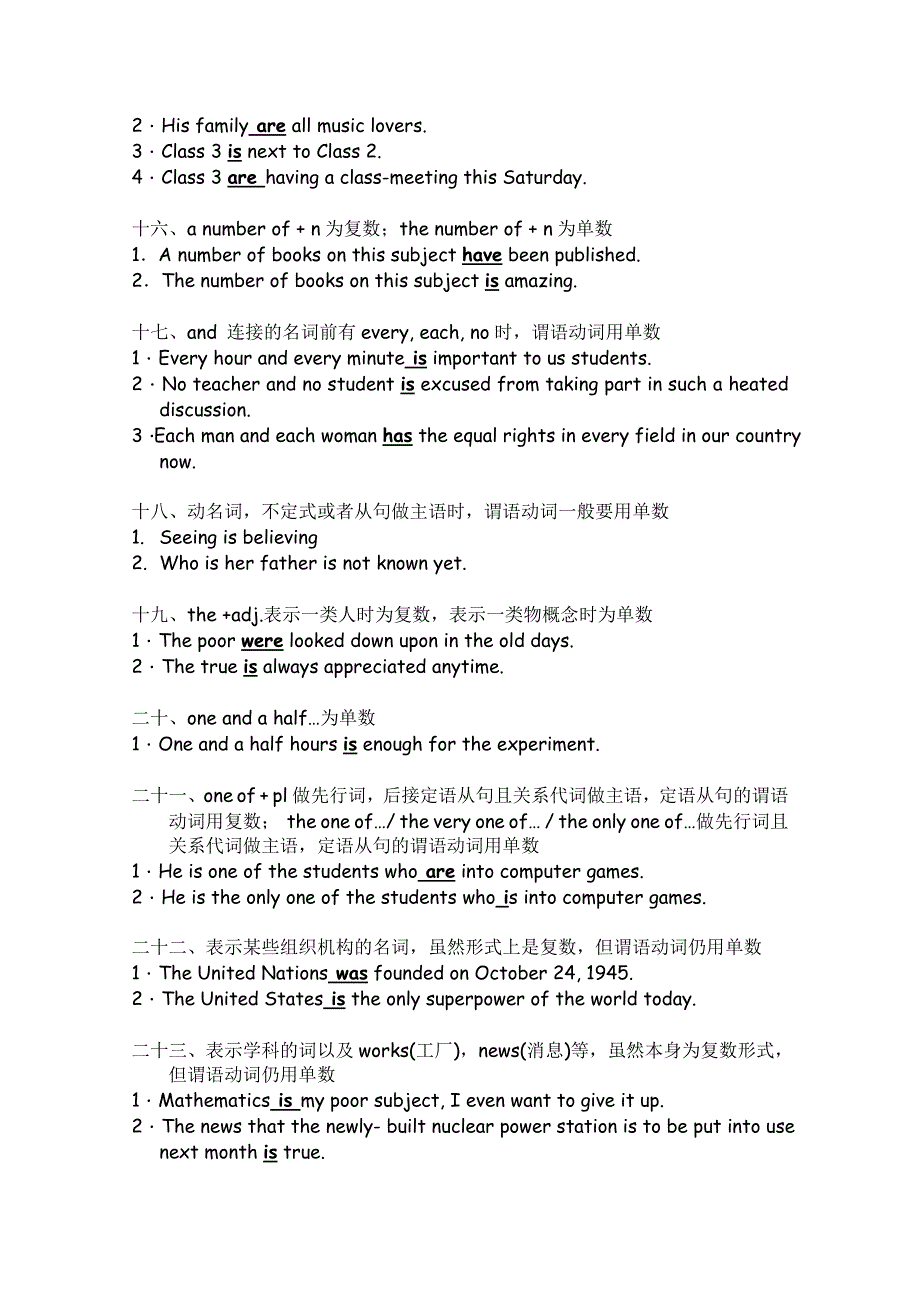 2 · His family are all music lovers.
3 · Class 3 is next to Class 2.
4 · Class 3 are having a class-meeting this Saturday.

十六、a number of + n 为复数；the number of + n 为单数
1. A number of books on this subject have been published.
2. The number of books on this subject is amazing.

十七、and 连接的名词前有 every, each, no 时，谓语动词用单数
1 · Every hour and every minute is important to us students.
2 · No teacher and no student is excused from taking part in such a heated discussion.
3 ·Each man and each woman has the equal rights in every field in our country now.

十八、动名词，不定式或者从句做主语时，谓语动词一般要用单数
1. Seeing is believing
2. Who is her father is not known yet.

十九、the +adj.表示一类人时为复数，表示一类物概念时为单数
1 · The poor were looked down upon in the old days.
2 · The true is always appreciated anytime.

二十、one and a half…为单数
1 · One and a half hours is enough for the experiment.

二十一、one of + pl 做先行词，后接定语从句且关系代词做主语，定语从句的谓语动词用复数； the one of…/ the very one of… / the only one of…做先行词且关系代词做主语，定语从句的谓语动词用单数
1 · He is one of the students who are into computer games.
2 · He is the only one of the students who is into computer games.

二十二、表示某些组织机构的名词，虽然形式上是复数，但谓语动词仍用单数
1 · The United Nations was founded on October 24, 1945.
2 · The United States is the only superpower of the world today.

二十三、表示学科的词以及 works(工厂)，news(消息)等，虽然本身为复数形式，但谓语动词仍用单数
1 · Mathematics is my poor subject, I even want to give it up.
2 · The news that the newly- built nuclear power station is to be put into use next month is true.